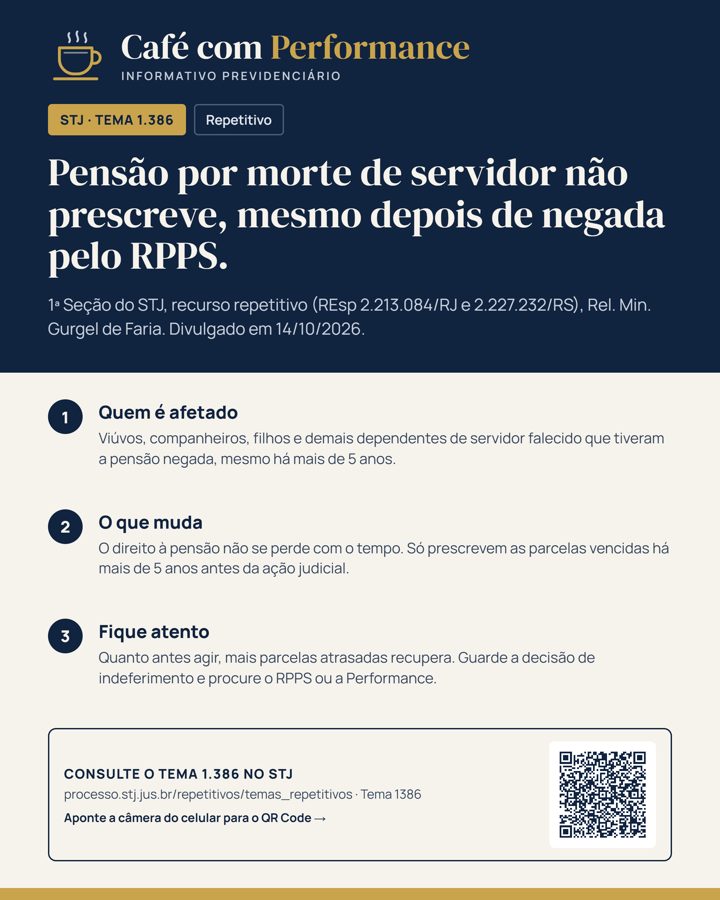 Café com Performance
INFORMATIVO PREVIDENCIÁRIO

STJ · TEMA 1.386 Repetitivo

Pensão por morte de servidor não prescreve, mesmo depois de negada pelo RPPS.

1ª Seção do STJ, recurso repetitivo (REsp 2.213.084/RJ e 2.227.232/RS), Rel. Min. Gurgel de Faria. Divulgado em 14/10/2026.

1
Quem é afetado
Viúvos, companheiros, filhos e demais dependentes de servidor falecido que tiveram a pensão negada, mesmo há mais de 5 anos.

2
O que muda
O direito à pensão não se perde com o tempo. Só prescrevem as parcelas vencidas há mais de 5 anos antes da ação judicial.

3
Fique atento
Quanto antes agir, mais parcelas atrasadas recupera. Guarde a decisão de indeferimento e procure o RPPS ou a Performance.

CONSULTE O TEMA 1.386 NO STJ
processo.stj.jus.br/repetitivos/temas_repetitivos · Tema 1386
Aponte a câmera do celular para o QR Code →